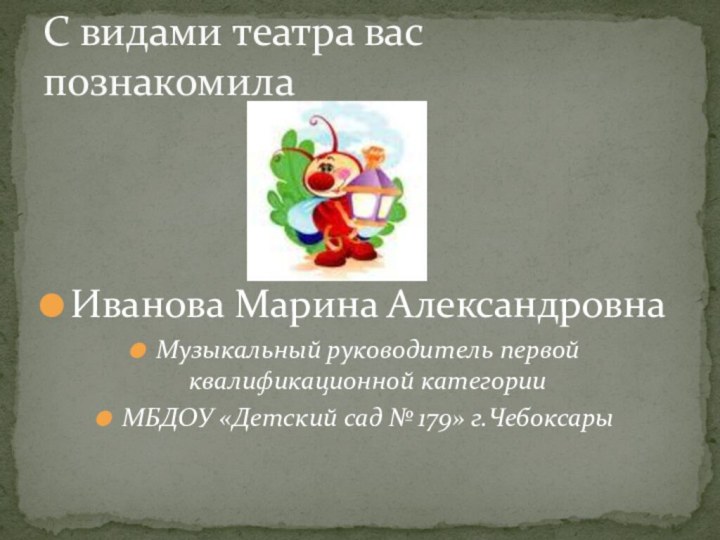 С видами театра вас познакомила

Иванова Марина Александровна

Музыкальный руководитель первой квалификационной категории

МБДОУ «Детский сад № 179» г.Чебоксары